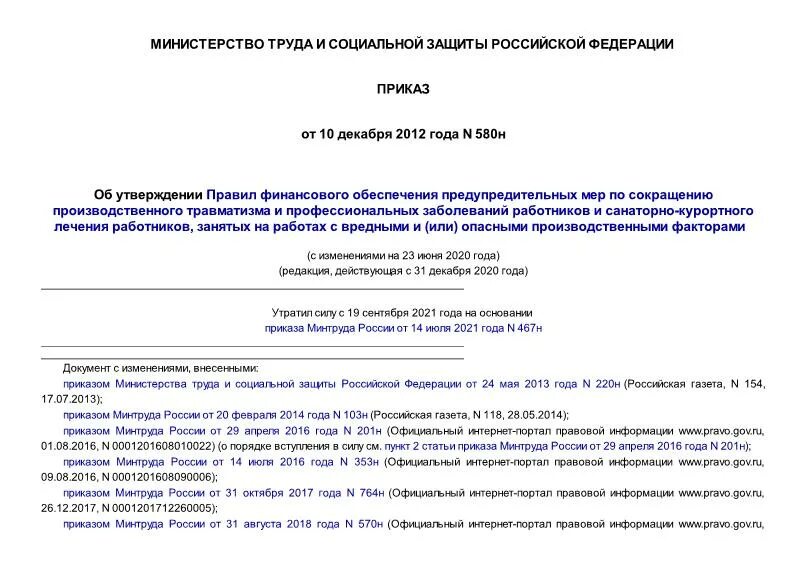 МИНИСТЕРСТВО ТРУДА И СОЦИАЛЬНОЙ ЗАЩИТЫ РОССИЙСКОЙ ФЕДЕРАЦИИ

ПРИКАЗ

от 10 декабря 2012 года N 580н

Об утверждении Правил финансового обеспечения предупредительных мер по сокращению производственного травматизма и профессиональных заболеваний работников и санаторно-курортного лечения работников, занятых на работах с вредными и (или) опасными производственными факторами

(с изменениями на 23 июня 2020 года)
(редакция, действующая с 31 декабря 2020 года)

Утратил силу с 19 сентября 2021 года на основании приказа Минтруда России от 14 июля 2021 года N 467н

Документ с изменениями, внесенными:
приказом Министерства труда и социальной защиты Российской Федерации от 24 мая 2013 года N 220н (Российская газета, N 154, 17.07.2013);
приказом Минтруда России от 20 февраля 2014 года N 103н (Российская газета, N 118, 28.05.2014);
приказом Минтруда России от 29 апреля 2016 года N 201н (Официальный интернет-портал правовой информации www.pravo.gov.ru, 01.08.2016, N 0001201608010022) (о порядке вступления в силу см. пункт 2 статьи приказа Минтруда России от 29 апреля 2016 года N 201н);
приказом Минтруда России от 14 июля 2016 года N 353н (Официальный интернет-портал правовой информации www.pravo.gov.ru, 09.08.2016, N 0001201608090006);
приказом Минтруда России от 31 октября 2017 года N 764н (Официальный интернет-портал правовой информации www.pravo.gov.ru, 26.12.2017, N 0001201712260005);
приказом Минтруда России от 31 августа 2018 года N 570н (Официальный интернет-портал правовой информации www.pravo.gov.ru,